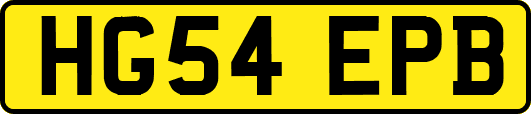 HG54 EPB